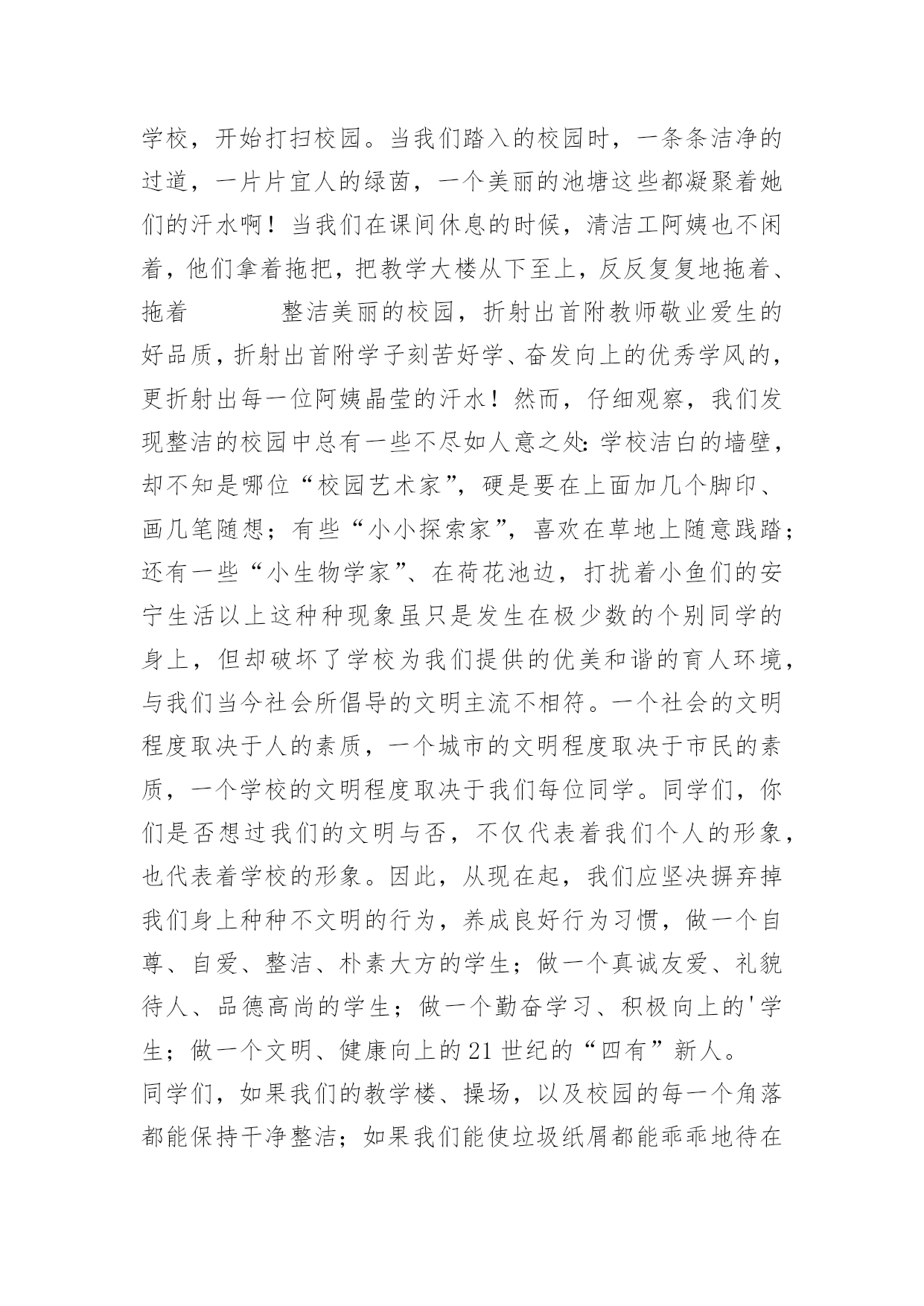 学校，开始打扫校园。当我们踏入的校园时，一条条洁净的过道，一片片宜人的绿茵，一个美丽的池塘这些都凝聚着她们的汗水啊！当我们在课间休息的时候，清洁工阿姨也不闲着，他们拿着拖把，把教学大楼从下至上，反反复复地拖着、拖着　　整洁美丽的校园，折射出首附教师敬业爱生的好品质，折射出首附学子刻苦好学、奋发向上的优秀学风的，更折射出每一位阿姨晶莹的汗水！然而，仔细观察，我们发现整洁的校园中总有一些不尽如人意之处：学校洁白的墙壁，却不知是哪位“校园艺术家”，硬是要在上面加几个脚印、画几笔随想；有些“小小探索家”，喜欢在草地上随意践踏；还有一些“小生物学家”、在荷花池边，打扰着小鱼们的安宁生活以上这种种现象虽只是发生在极少数的个别同学的身上，但却破坏了学校为我们提供的优美和谐的育人环境，与我们当今社会所倡导的文明主流不相符。一个社会的文明程度取决于人的素质，一个城市的文明程度取决于市民的素质，一个学校的文明程度取决于我们每位同学。同学们，你们是否想过我们的文明与否，不仅代表着我们个人的形象，也代表着学校的形象。因此，从现在起，我们应坚决摒弃掉我们身上种种不文明的行为，养成良好行为习惯，做一个自尊、自爱、整洁、朴素大方的学生；做一个真诚友爱、礼貌待人、品德高尚的学生；做一个勤奋学习、积极向上的'学生；做一个文明、健康向上的21世纪的“四有”新人。
同学们，如果我们的教学楼、操场，以及校园的每一个角落都能保持干净整洁；如果我们能使垃圾纸屑都能乖乖地待在